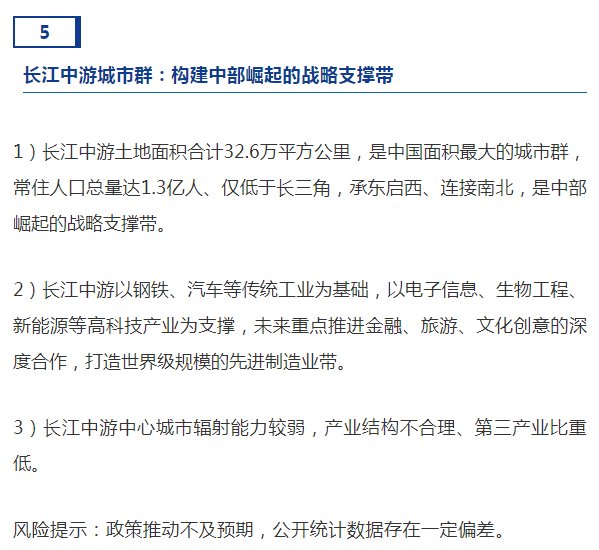 5

长江中游城市群：构建中部崛起的战略支撑带

1）长江中游土地面积合计32.6万平方公里，是中国面积最大的城市群，常住人口总量达1.3亿人、仅低于长三角，承东启西、连接南北，是中部崛起的战略支撑带。

2）长江中游以钢铁、汽车等传统工业为基础，以电子信息、生物工程、新能源等高科技产业为支撑，未来重点推进金融、旅游、文化创意的深度合作，打造世界级规模的先进制造业带。

3）长江中游中心城市辐射能力较弱，产业结构不合理、第三产业比重低。

风险提示：政策推动不及预期，公开统计数据存在一定偏差。